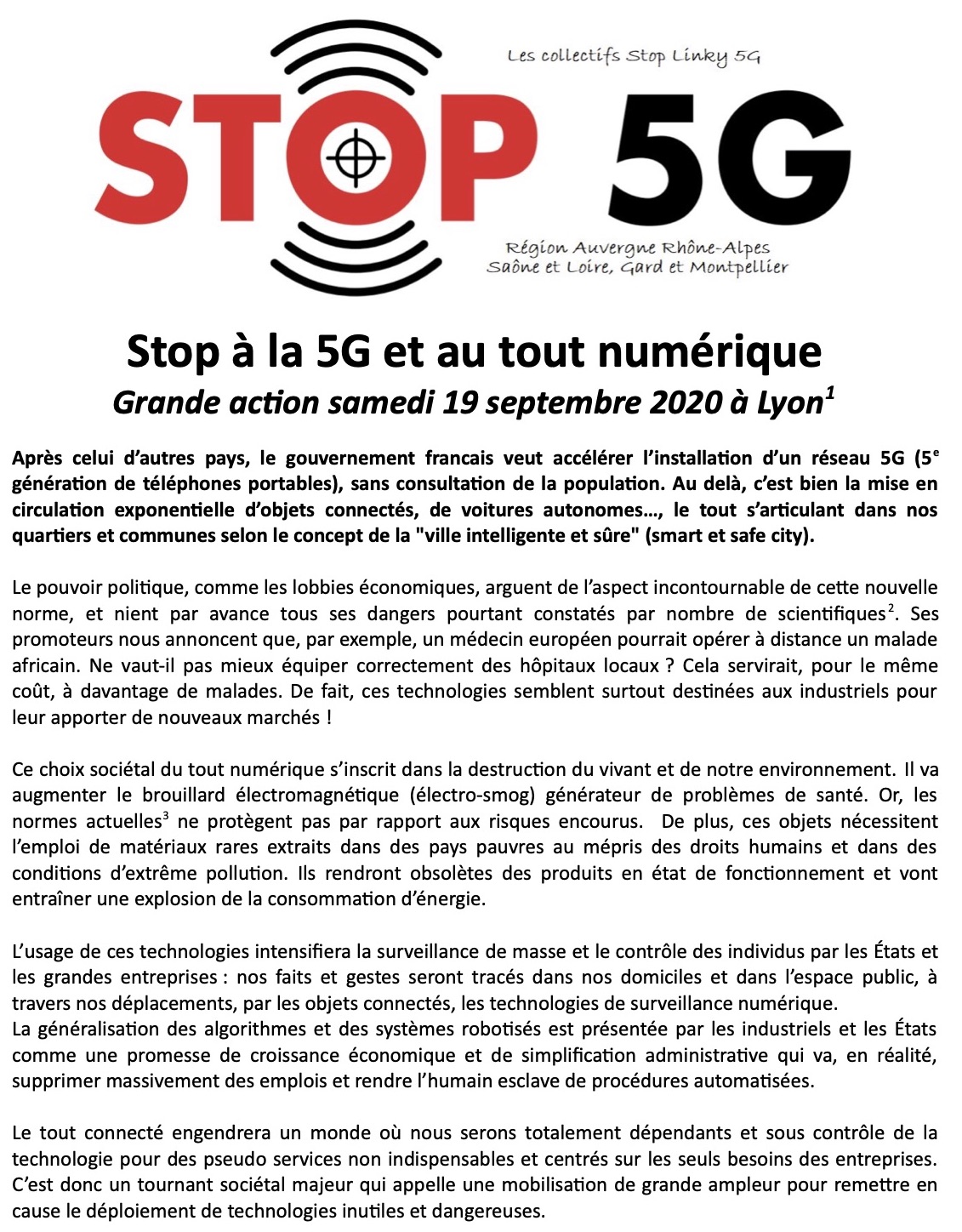 Les collectifs Stop Linky 5G

STOP 5G

Région Auvergne Rhône-Alpes
Saône et Loire, Gard et Montpellier

Stop à la 5G et au tout numérique

Grande action samedi 19 septembre 2020 à Lyon$^1$

Après celui d'autres pays, le gouvernement francais veut accélérer l'installation d'un réseau 5G (5$^e$ génération de téléphones portables), sans consultation de la population. Au delà, c'est bien la mise en circulation exponentielle d'objets connectés, de voitures autonomes…, le tout s'articulant dans nos quartiers et communes selon le concept de la "ville intelligente et sûre" (smart et safe city).

Le pouvoir politique, comme les lobbies économiques, arguent de l'aspect incontournable de cette nouvelle norme, et nient par avance tous ses dangers pourtant constatés par nombre de scientifiques$^2$. Ses promoteurs nous annoncent que, par exemple, un médecin européen pourrait opérer à distance un malade africain. Ne vaut-il pas mieux équiper correctement des hôpitaux locaux ? Cela servirait, pour le même coût, à davantage de malades. De fait, ces technologies semblent surtout destinées aux industriels pour leur apporter de nouveaux marchés !

Ce choix sociétal du tout numérique s'inscrit dans la destruction du vivant et de notre environnement. Il va augmenter le brouillard électromagnétique (électro-smog) générateur de problèmes de santé. Or, les normes actuelles$^3$ ne protègent pas par rapport aux risques encourus. De plus, ces objets nécessitent l'emploi de matériaux rares extraits dans des pays pauvres au mépris des droits humains et dans des conditions d'extrême pollution. Ils rendront obsolètes des produits en état de fonctionnement et vont entraîner une explosion de la consommation d'énergie.

L'usage de ces technologies intensifiera la surveillance de masse et le contrôle des individus par les États et les grandes entreprises : nos faits et gestes seront tracés dans nos domiciles et dans l'espace public, à travers nos déplacements, par les objets connectés, les technologies de surveillance numérique.
La généralisation des algorithmes et des systèmes robotisés est présentée par les industriels et les États comme une promesse de croissance économique et de simplification administrative qui va, en réalité, supprimer massivement des emplois et rendre l'humain esclave de procédures automatisées.

Le tout connecté engendrera un monde où nous serons totalement dépendants et sous contrôle de la technologie pour des pseudo services non indispensables et centrés sur les seuls besoins des entreprises. C'est donc un tournant sociétal majeur qui appelle une mobilisation de grande ampleur pour remettre en cause le déploiement de technologies inutiles et dangereuses.